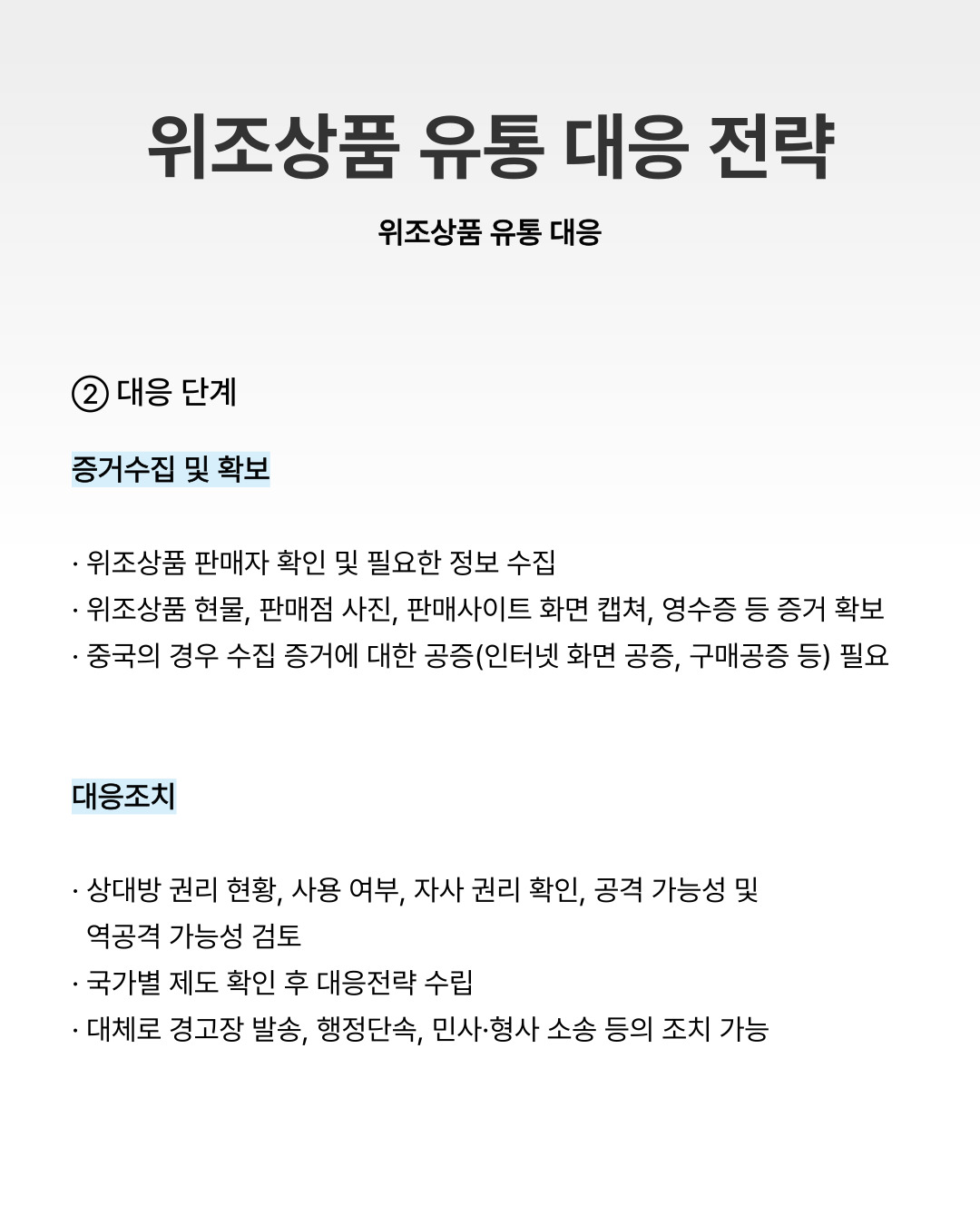 위조상품 유통 대응 전략

위조상품 유통 대응

② 대응 단계

증거수집 및 확보

· 위조상품 판매자 확인 및 필요한 정보 수집
· 위조상품 현물, 판매점 사진, 판매사이트 화면 캡쳐, 영수증 등 증거 확보
· 중국의 경우 수집 증거에 대한 공증(인터넷 화면 공증, 구매공증 등) 필요

대응조치

· 상대방 권리 현황, 사용 여부, 자사 권리 확인, 공격 가능성 및 역공격 가능성 검토
· 국가별 제도 확인 후 대응전략 수립
· 대체로 경고장 발송, 행정단속, 민사·형사 소송 등의 조치 가능